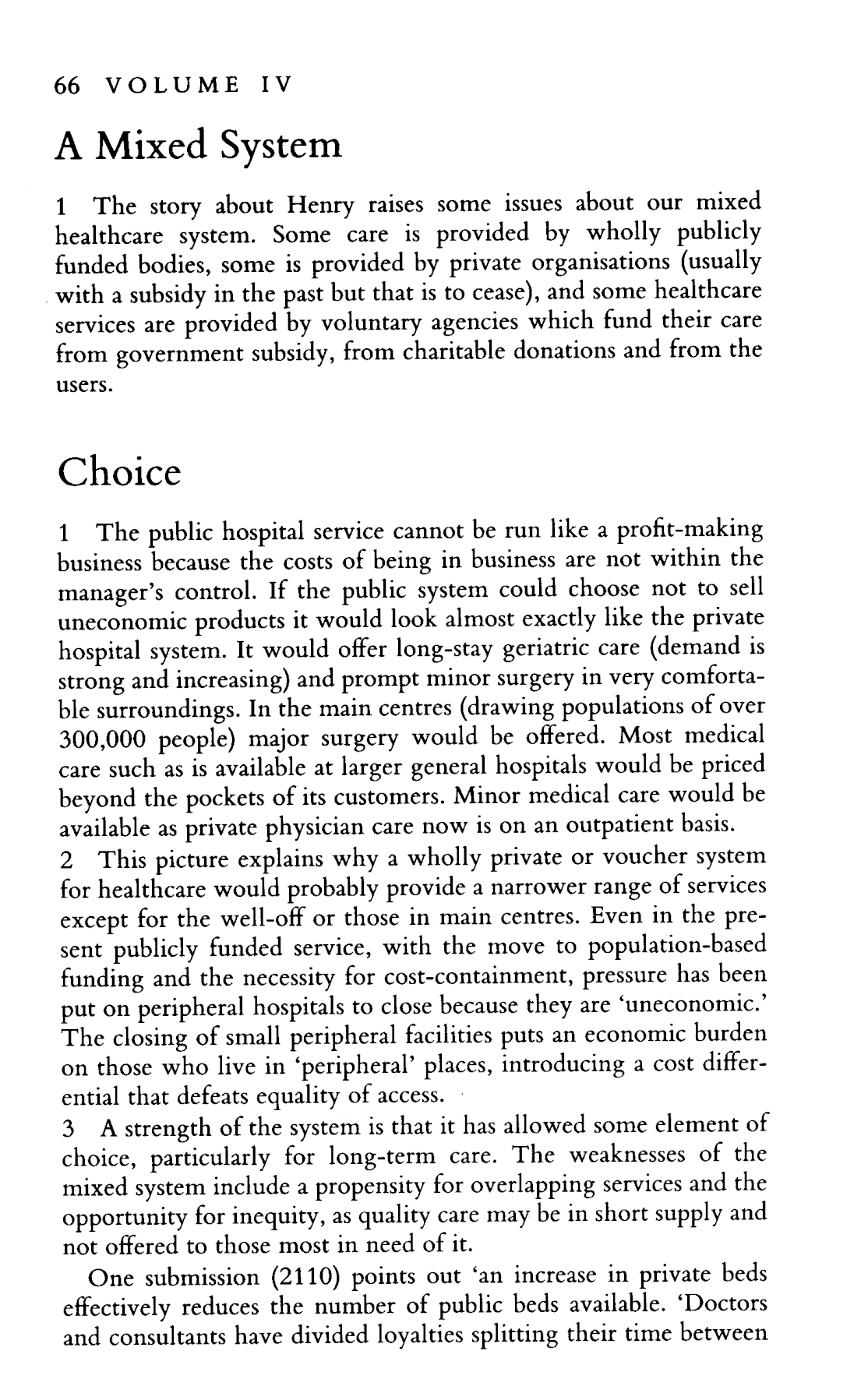 66 VOLUME IV

A Mixed System

1 The story about Henry raises some issues about our mixed healthcare system. Some care is provided by wholly publicly funded bodies, some is provided by private organisations (usually with a subsidy in the past but that is to cease), and some healthcare services are provided by voluntary agencies which fund their care from government subsidy, from charitable donations and from the users.

Choice

1 The public hospital service cannot be run like a profit-making business because the costs of being in business are not within the manager's control. If the public system could choose not to sell uneconomic products it would look almost exactly like the private hospital system. It would offer long-stay geriatric care (demand is strong and increasing) and prompt minor surgery in very comfortable surroundings. In the main centres (drawing populations of over 300,000 people) major surgery would be offered. Most medical care such as is available at larger general hospitals would be priced beyond the pockets of its customers. Minor medical care would be available as private physician care now is on an outpatient basis.
2 This picture explains why a wholly private or voucher system for healthcare would probably provide a narrower range of services except for the well-off or those in main centres. Even in the present publicly funded service, with the move to population-based funding and the necessity for cost-containment, pressure has been put on peripheral hospitals to close because they are 'uneconomic.' The closing of small peripheral facilities puts an economic burden on those who live in 'peripheral' places, introducing a cost differential that defeats equality of access.
3 A strength of the system is that it has allowed some element of choice, particularly for long-term care. The weaknesses of the mixed system include a propensity for overlapping services and the opportunity for inequity, as quality care may be in short supply and not offered to those most in need of it.

One submission (2110) points out 'an increase in private beds effectively reduces the number of public beds available. 'Doctors and consultants have divided loyalties splitting their time between